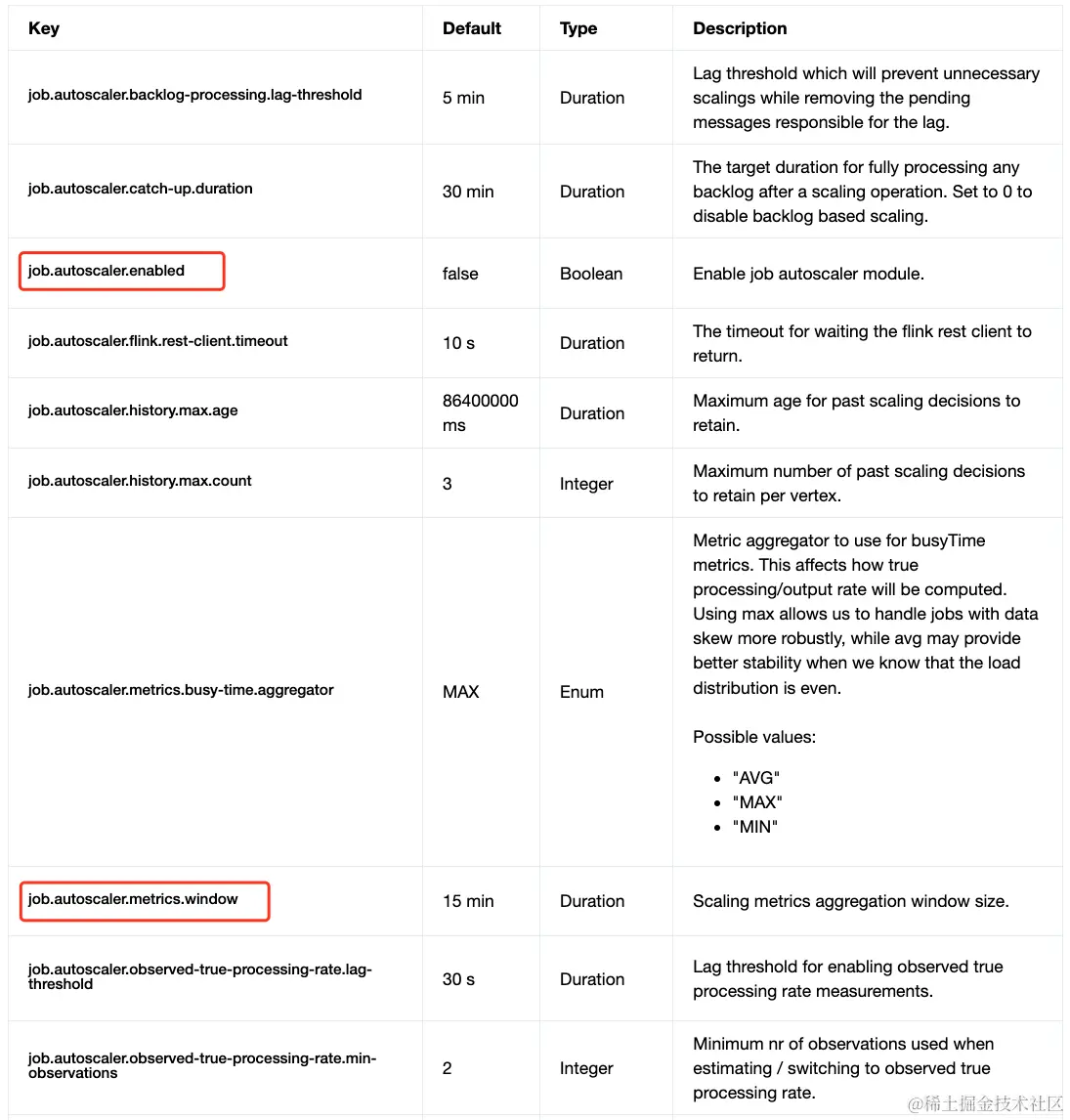 | Key | Default | Type | Description |
|---|---|---|---|
| job.autoscaler.backlog-processing.lag-threshold | 5 min | Duration | Lag threshold which will prevent unnecessary scalings while removing the pending messages responsible for the lag. |
| job.autoscaler.catch-up.duration | 30 min | Duration | The target duration for fully processing any backlog after a scaling operation. Set to 0 to disable backlog based scaling. |
| job.autoscaler.enabled | false | Boolean | Enable job autoscaler module. |
| job.autoscaler.flink.rest-client.timeout | 10 s | Duration | The timeout for waiting the flink rest client to return. |
| job.autoscaler.history.max.age | 86400000 ms | Duration | Maximum age for past scaling decisions to retain. |
| job.autoscaler.history.max.count | 3 | Integer | Maximum number of past scaling decisions to retain per vertex. |
| job.autoscaler.metrics.busy-time.aggregator | MAX | Enum | Metric aggregator to use for busyTime metrics. This affects how true processing/output rate will be computed. Using max allows us to handle jobs with data skew more robustly, while avg may provide better stability when we know that the load distribution is even. Possible values: • "AVG" • "MAX" • "MIN" |
| job.autoscaler.metrics.window | 15 min | Duration | Scaling metrics aggregation window size. |
| job.autoscaler.observed-true-processing-rate.lag-threshold | 30 s | Duration | Lag threshold for enabling observed true processing rate measurements. |
| job.autoscaler.observed-true-processing-rate.min-observations | 2 | Integer | Minimum nr of observations used when estimating / switching to observed true processing rate. |

@稀土掘金技术社区